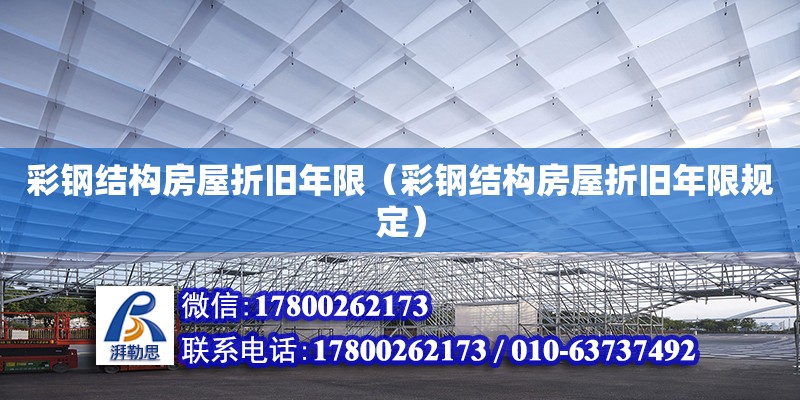 彩钢结构房屋折旧年限（彩钢结构房屋折旧年限规定）

湃勒思

微信：17800262173

联系电话：17800262173 / 010-63737492